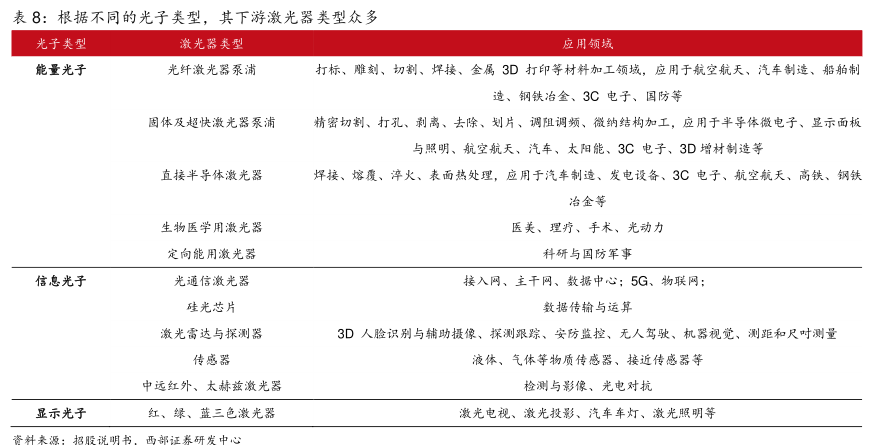 表 8：根据不同的光子类型，其下游激光器类型众多

| 光子类型 | 激光器类型 | 应用领域 |
|---|---|---|
| 能量光子 | 光纤激光器泵浦 | 打标、雕刻、切割、焊接、金属 3D 打印等材料加工领域，应用于航空航天、汽车制造、船舶制造、钢铁冶金、3C 电子、国防等 |
| | 固体及超快激光器泵浦 | 精密切割、打孔、剥离、去除、划片、调阻调频、微纳结构加工，应用于半导体微电子、显示面板与照明、航空航天、汽车、太阳能、3C 电子、3D 增材制造等 |
| | 直接半导体激光器 | 焊接、熔覆、淬火、表面热处理，应用于汽车制造、发电设备、3C 电子、航空航天、高铁、钢铁冶金等 |
| | 生物医学用激光器 | 医美、理疗、手术、光动力 |
| | 定向能用激光器 | 科研与国防军事 |
| 信息光子 | 光通信激光器 | 接入网、主干网、数据中心；5G、物联网； |
| | 硅光芯片 | 数据传输与运算 |
| | 激光雷达与探测器 | 3D 人脸识别与辅助摄像、探测跟踪、安防监控、无人驾驶、机器视觉、测距和尺吋测量 |
| | 传感器 | 液体、气体等物质传感器、接近传感器等 |
| | 中远红外、太赫兹激光器 | 检测与影像、光电对抗 |
| 显示光子 | 红、绿、蓝三色激光器 | 激光电视、激光投影、汽车车灯、激光照明等 |

资料来源：招股说明书，西部证券研发中心